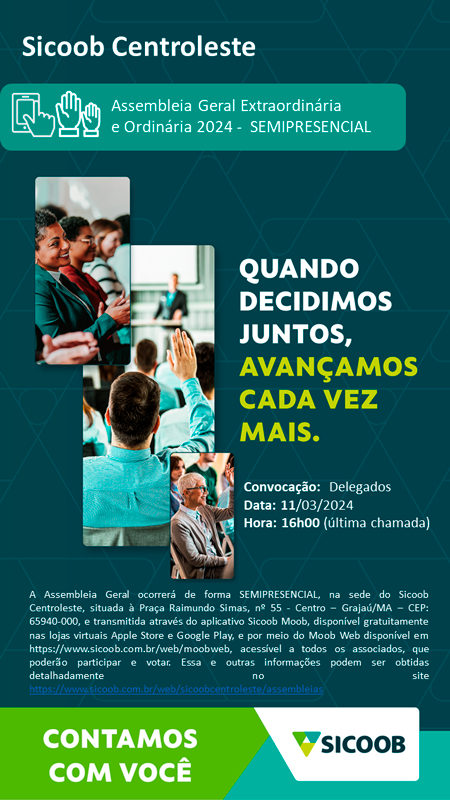 Sicoob Centroleste

Assembleia Geral Extraordinária e Ordinária 2024 - SEMIPRESENCIAL

QUANDO DECIDIMOS JUNTOS, AVANÇAMOS CADA VEZ MAIS.

Convocação: Delegados
Data: 11/03/2024
Hora: 16h00 (última chamada)

A Assembleia Geral ocorrerá de forma SEMIPRESENCIAL, na sede do Sicoob Centroleste, situada à Praça Raimundo Simas, nº 55 - Centro – Grajaú/MA – CEP: 65940-000, e transmitida através do aplicativo Sicoob Moob, disponível gratuitamente nas lojas virtuais Apple Store e Google Play, e por meio do Moob Web disponível em https://www.sicoob.com.br/web/moobweb, acessível a todos os associados, que poderão participar e votar. Essa e outras informações podem ser obtidas detalhadamente no site https://www.sicoob.com.br/web/sicoobcentroleste/assembleias

CONTAMOS COM VOCÊ

SICOOB